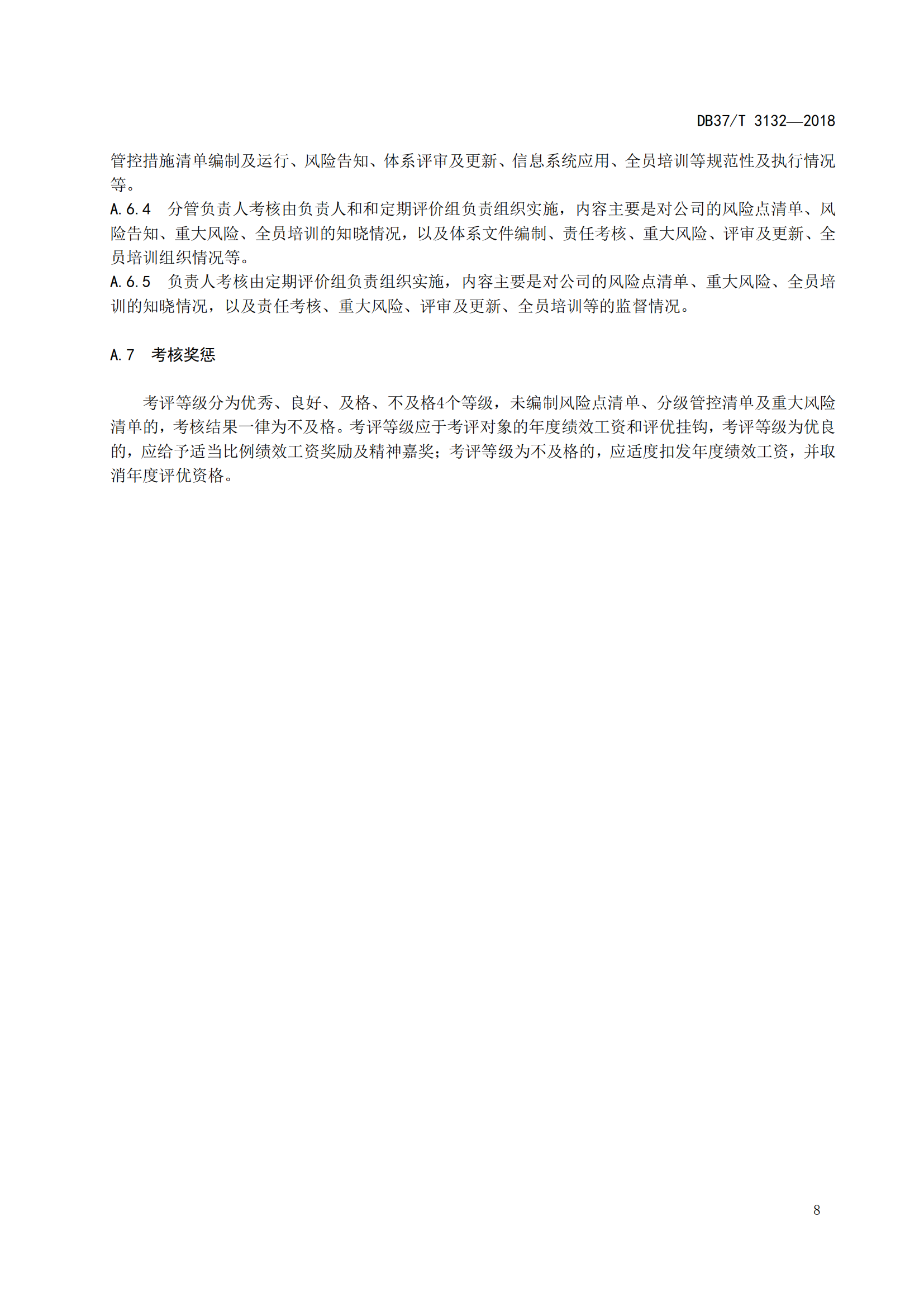 DB37/T 3132—2018

管控措施清单编制及运行、风险告知、体系评审及更新、信息系统应用、全员培训等规范性及执行情况等。

A.6.4 分管负责人考核由负责人和和定期评价组负责组织实施，内容主要是对公司的风险点清单、风险告知、重大风险、全员培训的知晓情况，以及体系文件编制、责任考核、重大风险、评审及更新、全员培训组织情况等。

A.6.5 负责人考核由定期评价组负责组织实施，内容主要是对公司的风险点清单、重大风险、全员培训的知晓情况，以及责任考核、重大风险、评审及更新、全员培训等的监督情况。

A.7 考核奖惩

考评等级分为优秀、良好、及格、不及格4个等级，未编制风险点清单、分级管控清单及重大风险清单的，考核结果一律为不及格。考评等级应于考评对象的年度绩效工资和评优挂钩，考评等级为优良的，应给予适当比例绩效工资奖励及精神嘉奖；考评等级为不及格的，应适度扣发年度绩效工资，并取消年度评优资格。

8